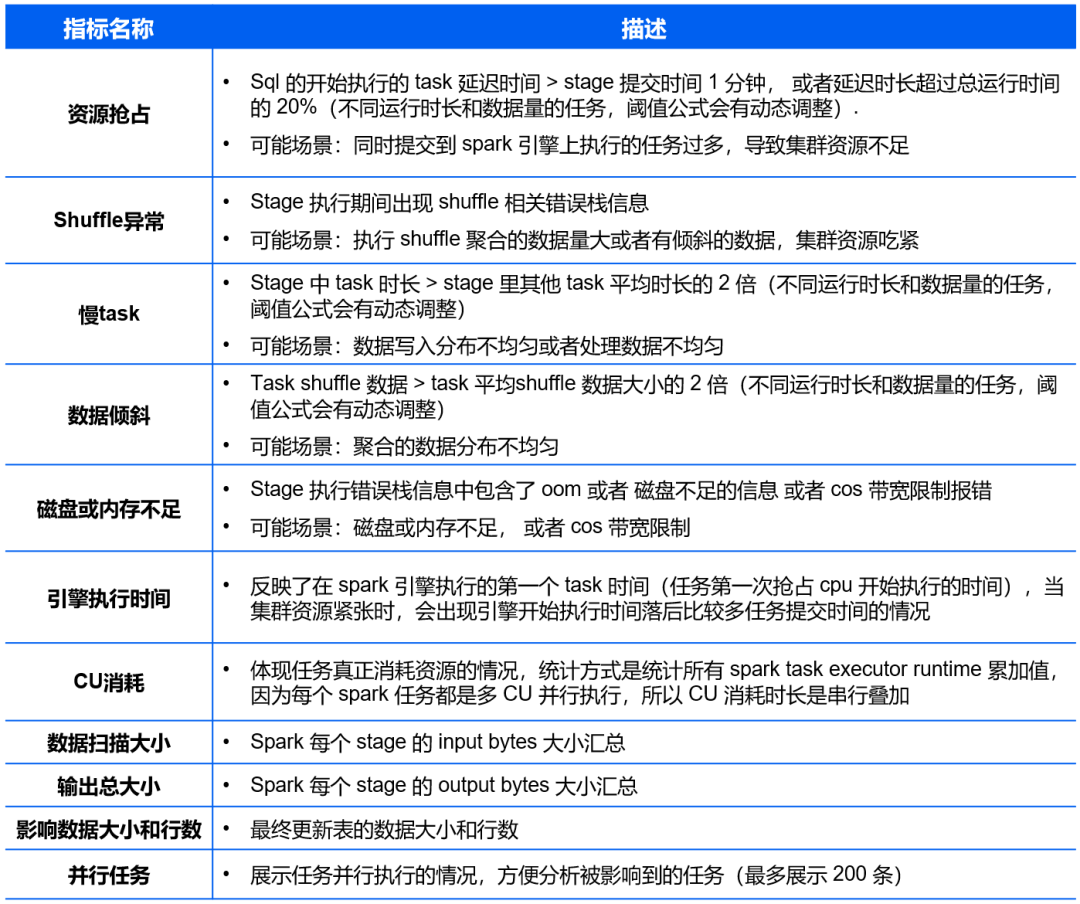 | 指标名称 | 描述 |
|---|---|
| 资源抢占 | • Sql 的开始执行的 task 延迟时间 > stage 提交时间 1 分钟， 或者延迟时长超过总运行时间的 20%（不同运行时长和数据量的任务，阈值公式会有动态调整）. • 可能场景：同时提交到 spark 引擎上执行的任务过多，导致集群资源不足 |
| Shuffle异常 | • Stage 执行期间出现 shuffle 相关错误栈信息 • 可能场景：执行 shuffle 聚合的数据量大或者有倾斜的数据，集群资源吃紧 |
| 慢task | • Stage 中 task 时长 > stage 里其他 task 平均时长的 2 倍（不同运行时长和数据量的任务，阈值公式会有动态调整） • 可能场景：数据写入分布不均匀或者处理数据不均匀 |
| 数据倾斜 | • Task shuffle 数据 > task 平均shuffle 数据大小的 2 倍（不同运行时长和数据量的任务，阈值公式会有动态调整） • 可能场景：聚合的数据分布不均匀 |
| 磁盘或内存不足 | • Stage 执行错误栈信息中包含了 oom 或者 磁盘不足的信息 或者 cos 带宽限制报错 • 可能场景：磁盘或内存不足， 或者 cos 带宽限制 |
| 引擎执行时间 | • 反映了在 spark 引擎执行的第一个 task 时间（任务第一次抢占 cpu 开始执行的时间），当集群资源紧张时，会出现引擎开始执行时间落后比较多任务提交时间的情况 |
| CU消耗 | • 体现任务真正消耗资源的情况，统计方式是统计所有 spark task executor runtime 累加值，因为每个 spark 任务都是多 CU 并行执行，所以 CU 消耗时长是串行叠加 |
| 数据扫描大小 | • Spark 每个 stage 的 input bytes 大小汇总 |
| 输出总大小 | • Spark 每个 stage 的 output bytes 大小汇总 |
| 影响数据大小和行数 | • 最终更新表的数据大小和行数 |
| 并行任务 | • 展示任务并行执行的情况，方便分析被影响到的任务（最多展示 200 条） |